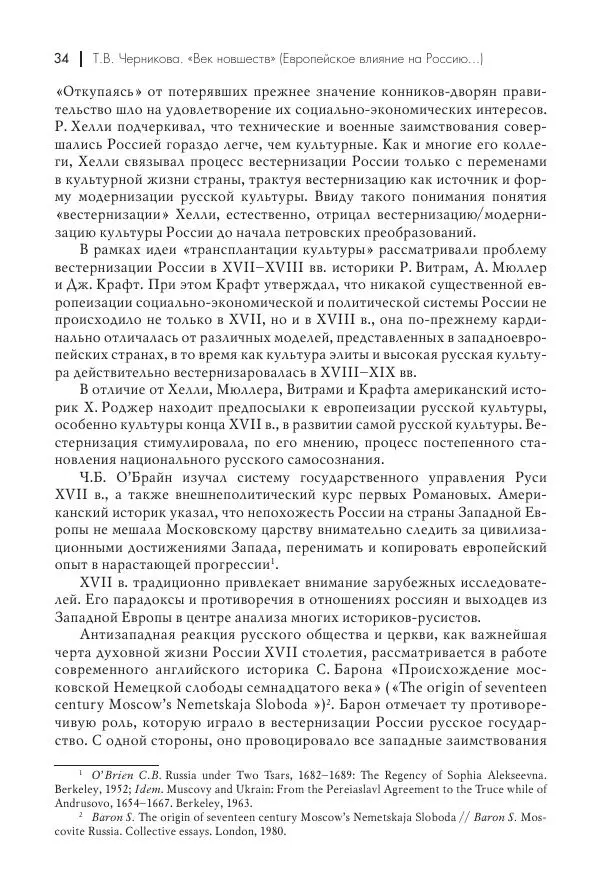 34 | Т.В. Черникова. «Век новшеств» (Европейское влияние на Россию...)

«Откупаясь» от потерявших прежнее значение конников-дворян правительство шло на удовлетворение их социально-экономических интересов. Р. Хелли подчеркивал, что технические и военные заимствования совершались Россией гораздо легче, чем культурные. Как и многие его коллеги, Хелли связывал процесс вестернизации России только с переменами в культурной жизни страны, трактуя вестернизацию как источник и форму модернизации русской культуры. Ввиду такого понимания понятия «вестернизации» Хелли, естественно, отрицал вестернизацию/модернизацию культуры России до начала петровских преобразований.

В рамках идеи «трансплантации культуры» рассматривали проблему вестернизации России в XVII–XVIII вв. историки Р. Витрам, А. Мюллер и Дж. Крафт. При этом Крафт утверждал, что никакой существенной европеизации социально-экономической и политической системы России не происходило не только в XVII, но и в XVIII в., она по-прежнему кардинально отличалась от различных моделей, представленных в западноевропейских странах, в то время как культура элиты и высокая русская культура действительно вестернизировалась в XVIII–XIX вв.

В отличие от Хелли, Мюллера, Витрами и Крафта американский историк Х. Роджер находит предпосылки к европеизации русской культуры, особенно культуры конца XVII в., в развитии самой русской культуры. Вестернизация стимулировала, по его мнению, процесс постепенного становления национального русского самосознания.

Ч.Б. О'Брайн изучал систему государственного управления Руси XVII в., а также внешнеполитический курс первых Романовых. Американский историк указал, что непохожесть России на страны Западной Европы не мешала Московскому царству внимательно следить за цивилизационными достижениями Запада, перенимать и копировать европейский опыт в нарастающей прогрессии$^1$.

XVII в. традиционно привлекает внимание зарубежных исследователей. Его парадоксы и противоречия в отношениях россиян и выходцев из Западной Европы в центре анализа многих историков-русистов.

Антизападная реакция русского общества и церкви, как важнейшая черта духовной жизни России XVII столетия, рассматривается в работе современного английского историка С. Барона «Происхождение московской Немецкой слободы семнадцатого века» («The origin of seventeen century Moscow's Nemetskaja Sloboda »)$^2$. Барон отмечает ту противоречивую роль, которую играло в вестернизации России русское государство. С одной стороны, оно провоцировало все западные заимствования

$^1$ O'Brien C.B. Russia under Two Tsars, 1682–1689: The Regency of Sophia Alekseevna. Berkeley, 1952; Idem. Muscovy and Ukrain: From the Pereiaslavl Agreement to the Truce while of Andrusovo, 1654–1667. Berkeley, 1963.

$^2$ Baron S. The origin of seventeen century Moscow's Nemetskaja Sloboda // Baron S. Moscovite Russia. Collective essays. London, 1980.